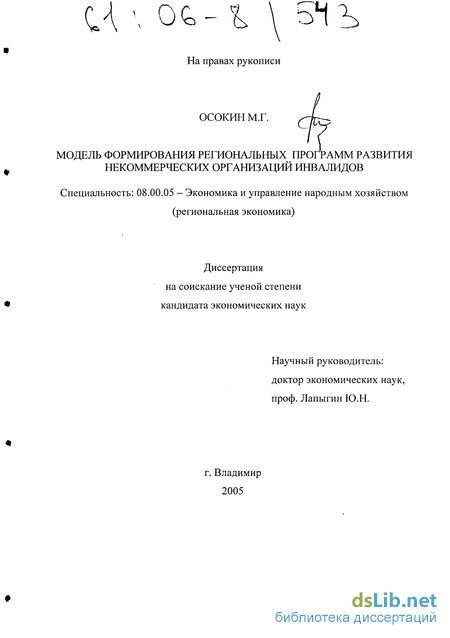 61:06-8/543

На правах рукописи

ОСОКИН М.Г.

МОДЕЛЬ ФОРМИРОВАНИЯ РЕГИОНАЛЬНЫХ ПРОГРАММ РАЗВИТИЯ НЕКОММЕРЧЕСКИХ ОРГАНИЗАЦИЙ ИНВАЛИДОВ

Специальность: 08.00.05 – Экономика и управление народным хозяйством (региональная экономика)

Диссертация
на соискание ученой степени
кандидата экономических наук

Научный руководитель:
доктор экономических наук,
проф. Лапыгин Ю.Н.

г. Владимир
2005

dsLib.net
библиотека диссертаций